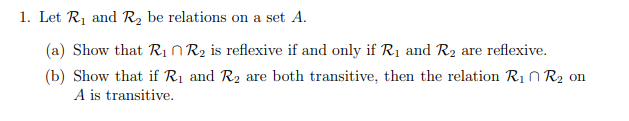 1. Let $\mathcal{R}_1$ and $\mathcal{R}_2$ be relations on a set $A$.

(a) Show that $\mathcal{R}_1 \cap \mathcal{R}_2$ is reflexive if and only if $\mathcal{R}_1$ and $\mathcal{R}_2$ are reflexive.

(b) Show that if $\mathcal{R}_1$ and $\mathcal{R}_2$ are both transitive, then the relation $\mathcal{R}_1 \cap \mathcal{R}_2$ on $A$ is transitive.